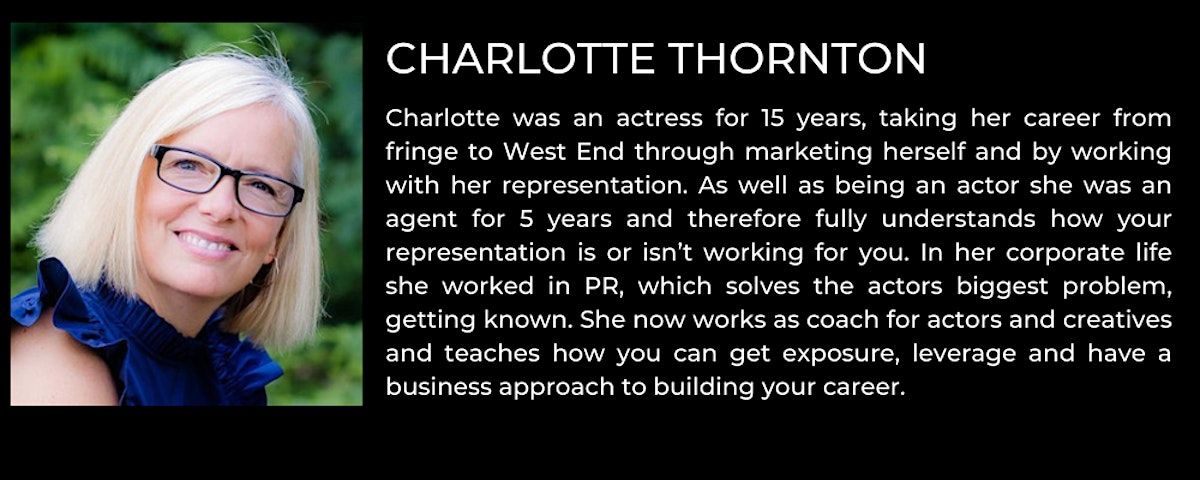 CHARLOTTE THORNTON

Charlotte was an actress for 15 years, taking her career from fringe to West End through marketing herself and by working with her representation. As well as being an actor she was an agent for 5 years and therefore fully understands how your representation is or isn't working for you. In her corporate life she worked in PR, which solves the actors biggest problem, getting known. She now works as coach for actors and creatives and teaches how you can get exposure, leverage and have a business approach to building your career.